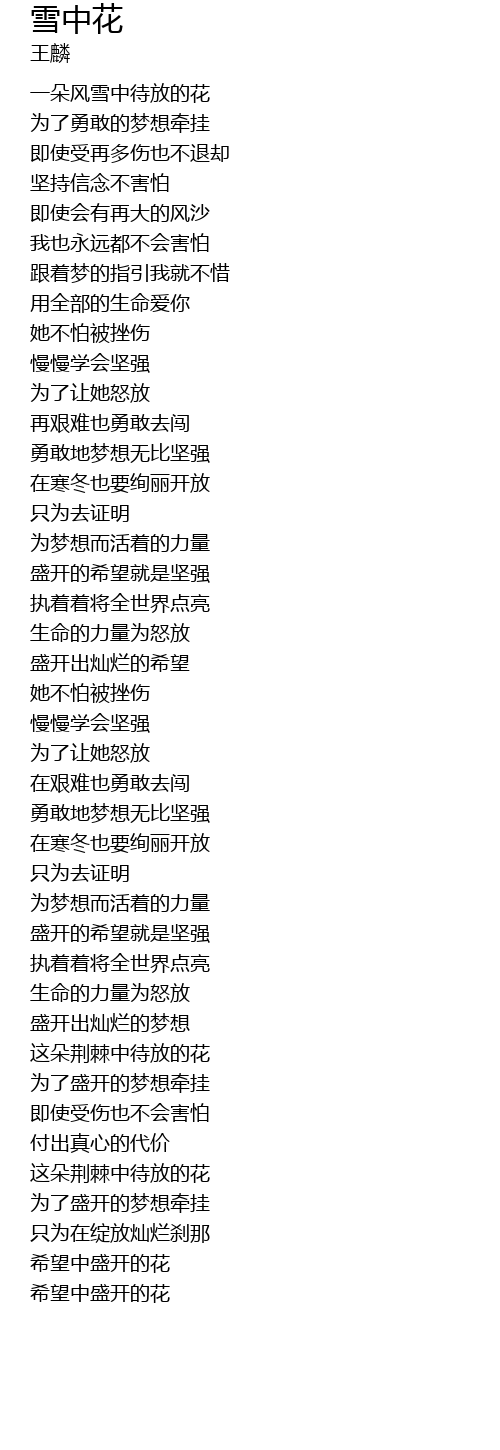 雪中花
王麟

一朵风雪中待放的花
为了勇敢的梦想牵挂
即使受再多伤也不退却
坚持信念不害怕
即使会有再大的风沙
我也永远都不会害怕
跟着梦的指引我就不惜
用全部的生命爱你
她不怕被挫伤
慢慢学会坚强
为了让她怒放
再艰难也勇敢去闯
勇敢地梦想无比坚强
在寒冬也要绚丽开放
只为去证明
为梦想而活着的力量
盛开的希望就是坚强
执着着将全世界点亮
生命的力量为怒放
盛开出灿烂的希望
她不怕被挫伤
慢慢学会坚强
为了让她怒放
在艰难也勇敢去闯
勇敢地梦想无比坚强
在寒冬也要绚丽开放
只为去证明
为梦想而活着的力量
盛开的希望就是坚强
执着着将全世界点亮
生命的力量为怒放
盛开出灿烂的梦想
这朵荆棘中待放的花
为了盛开的梦想牵挂
即使受伤也不会害怕
付出真心的代价
这朵荆棘中待放的花
为了盛开的梦想牵挂
只为在绽放灿烂刹那
希望中盛开的花
希望中盛开的花